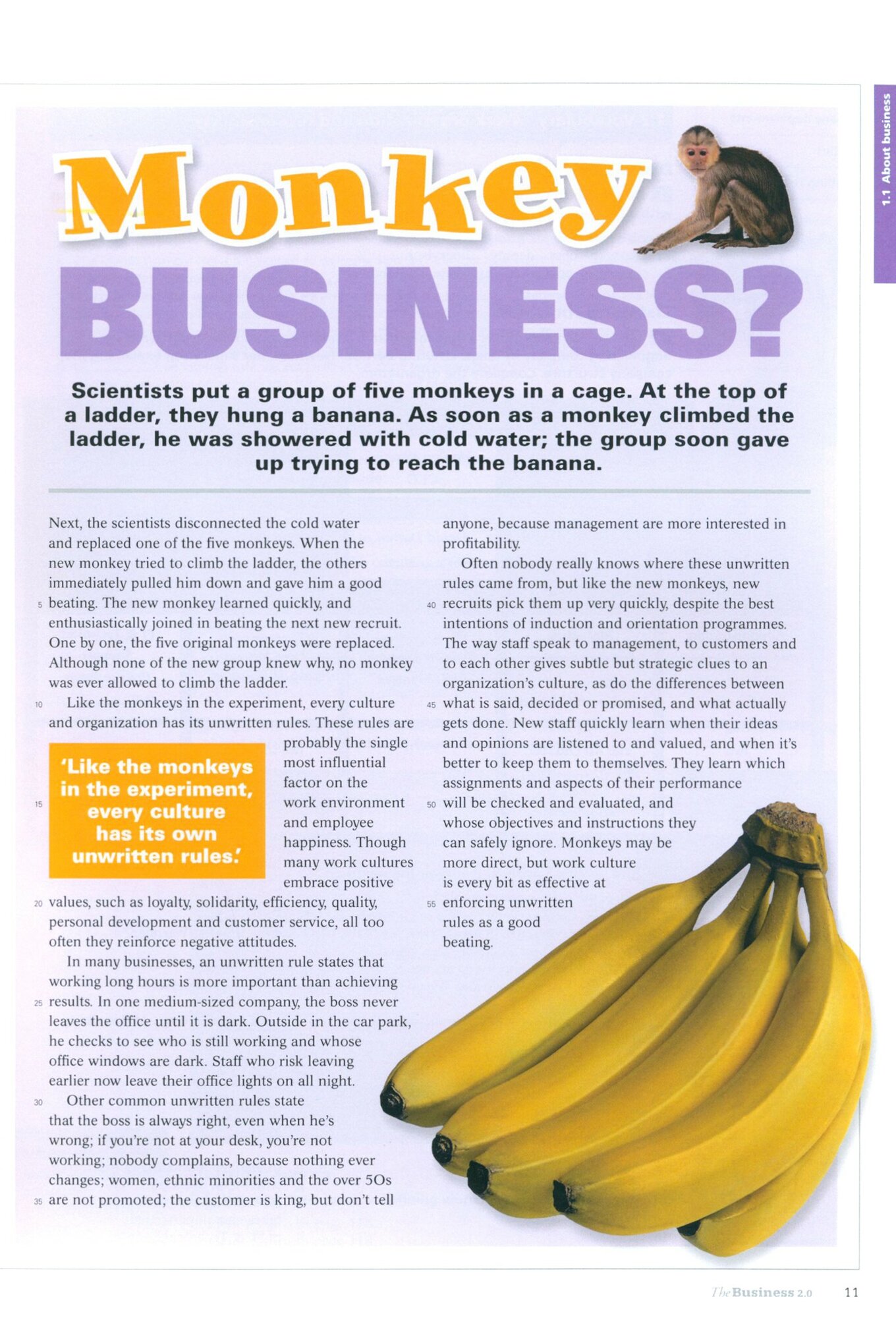 1.1 About business

Monkey BUSINESS?

Scientists put a group of five monkeys in a cage. At the top of a ladder, they hung a banana. As soon as a monkey climbed the ladder, he was showered with cold water; the group soon gave up trying to reach the banana.

Next, the scientists disconnected the cold water and replaced one of the five monkeys. When the new monkey tried to climb the ladder, the others immediately pulled him down and gave him a good 5 beating. The new monkey learned quickly, and enthusiastically joined in beating the next new recruit. One by one, the five original monkeys were replaced. Although none of the new group knew why, no monkey was ever allowed to climb the ladder.

10 Like the monkeys in the experiment, every culture and organization has its unwritten rules. These rules are probably the single most influential factor on the 15 work environment and employee happiness. Though many work cultures embrace positive 20 values, such as loyalty, solidarity, efficiency, quality, personal development and customer service, all too often they reinforce negative attitudes.

'Like the monkeys in the experiment, every culture has its own unwritten rules.'

In many businesses, an unwritten rule states that working long hours is more important than achieving 25 results. In one medium-sized company, the boss never leaves the office until it is dark. Outside in the car park, he checks to see who is still working and whose office windows are dark. Staff who risk leaving earlier now leave their office lights on all night.

30 Other common unwritten rules state that the boss is always right, even when he's wrong; if you're not at your desk, you're not working; nobody complains, because nothing ever changes; women, ethnic minorities and the over 50s 35 are not promoted; the customer is king, but don't tell anyone, because management are more interested in profitability.

Often nobody really knows where these unwritten rules came from, but like the new monkeys, new 40 recruits pick them up very quickly, despite the best intentions of induction and orientation programmes. The way staff speak to management, to customers and to each other gives subtle but strategic clues to an organization's culture, as do the differences between 45 what is said, decided or promised, and what actually gets done. New staff quickly learn when their ideas and opinions are listened to and valued, and when it's better to keep them to themselves. They learn which assignments and aspects of their performance 50 will be checked and evaluated, and whose objectives and instructions they can safely ignore. Monkeys may be more direct, but work culture is every bit as effective at 55 enforcing unwritten rules as a good beating.

The Business 2.0 11